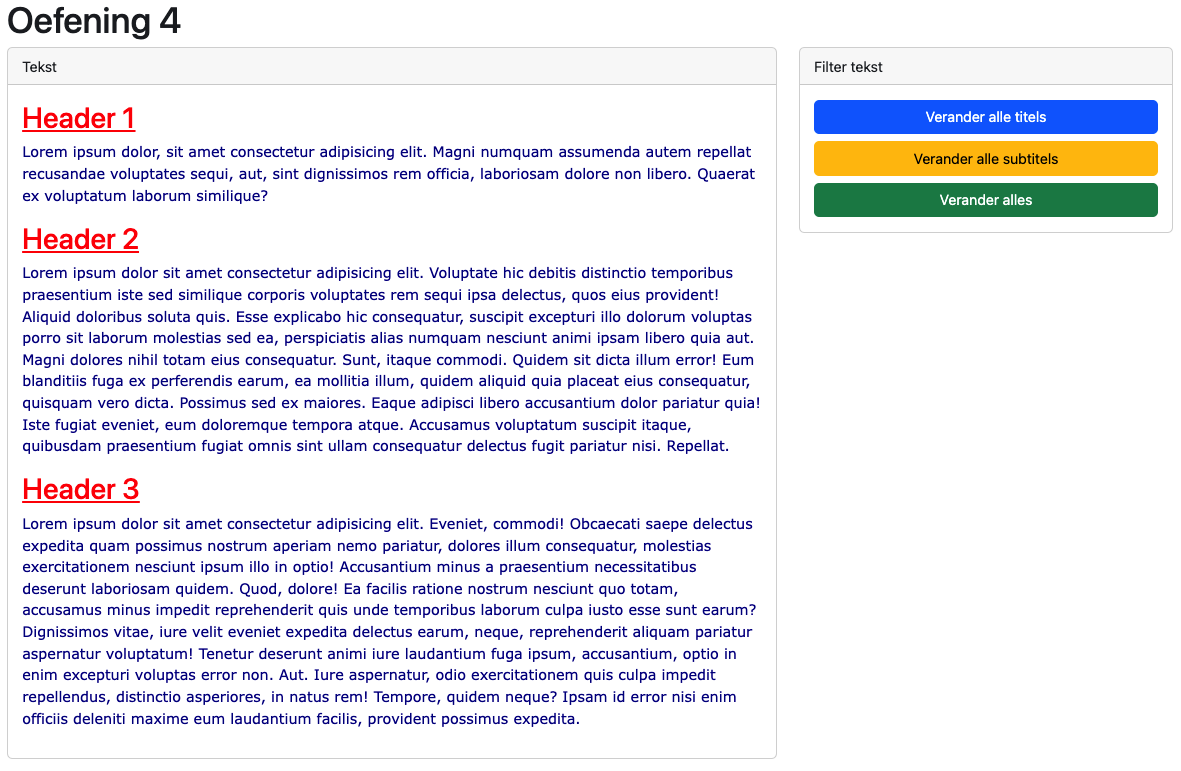 Oefening 4

Tekst

Header 1

Lorem ipsum dolor, sit amet consectetur adipisicing elit. Magni numquam assumenda autem repellat recusandae voluptates sequi, aut, sint dignissimos rem officia, laboriosam dolore non libero. Quaerat ex voluptatum laborum similique?

Header 2

Lorem ipsum dolor sit amet consectetur adipisicing elit. Voluptate hic debitis distinctio temporibus praesentium iste sed similique corporis voluptates rem sequi ipsa delectus, quos eius provident! Aliquid doloribus soluta quis. Esse explicabo hic consequatur, suscipit excepturi illo dolorum voluptas porro sit laborum molestias sed ea, perspiciatis alias numquam nesciunt animi ipsam libero quia aut. Magni dolores nihil totam eius consequatur. Sunt, itaque commodi. Quidem sit dicta illum error! Eum blanditiis fuga ex perferendis earum, ea mollitia illum, quidem aliquid quia placeat eius consequatur, quisquam vero dicta. Possimus sed ex maiores. Eaque adipisci libero accusantium dolor pariatur quia! Iste fugiat eveniet, eum doloremque tempora atque. Accusamus voluptatum suscipit itaque, quibusdam praesentium fugiat omnis sint ullam consequatur delectus fugit pariatur nisi. Repellat.

Header 3

Lorem ipsum dolor sit amet consectetur adipisicing elit. Eveniet, commodi! Obcaecati saepe delectus expedita quam possimus nostrum aperiam nemo pariatur, dolores illum consequatur, molestias exercitationem nesciunt ipsum illo in optio! Accusantium minus a praesentium necessitatibus deserunt laboriosam quidem. Quod, dolore! Ea facilis ratione nostrum nesciunt quo totam, accusamus minus impedit reprehenderit quis unde temporibus laborum culpa iusto esse sunt earum? Dignissimos vitae, iure velit eveniet expedita delectus earum, neque, reprehenderit aliquam pariatur aspernatur voluptatum! Tenetur deserunt animi iure laudantium fuga ipsum, accusantium, optio in enim excepturi voluptas error non. Aut. Iure aspernatur, odio exercitationem quis culpa impedit repellendus, distinctio asperiores, in natus rem! Tempore, quidem neque? Ipsam id error nisi enim officiis deleniti maxime eum laudantium facilis, provident possimus expedita.

Filter tekst

Verander alle titels

Verander alle subtitels

Verander alles